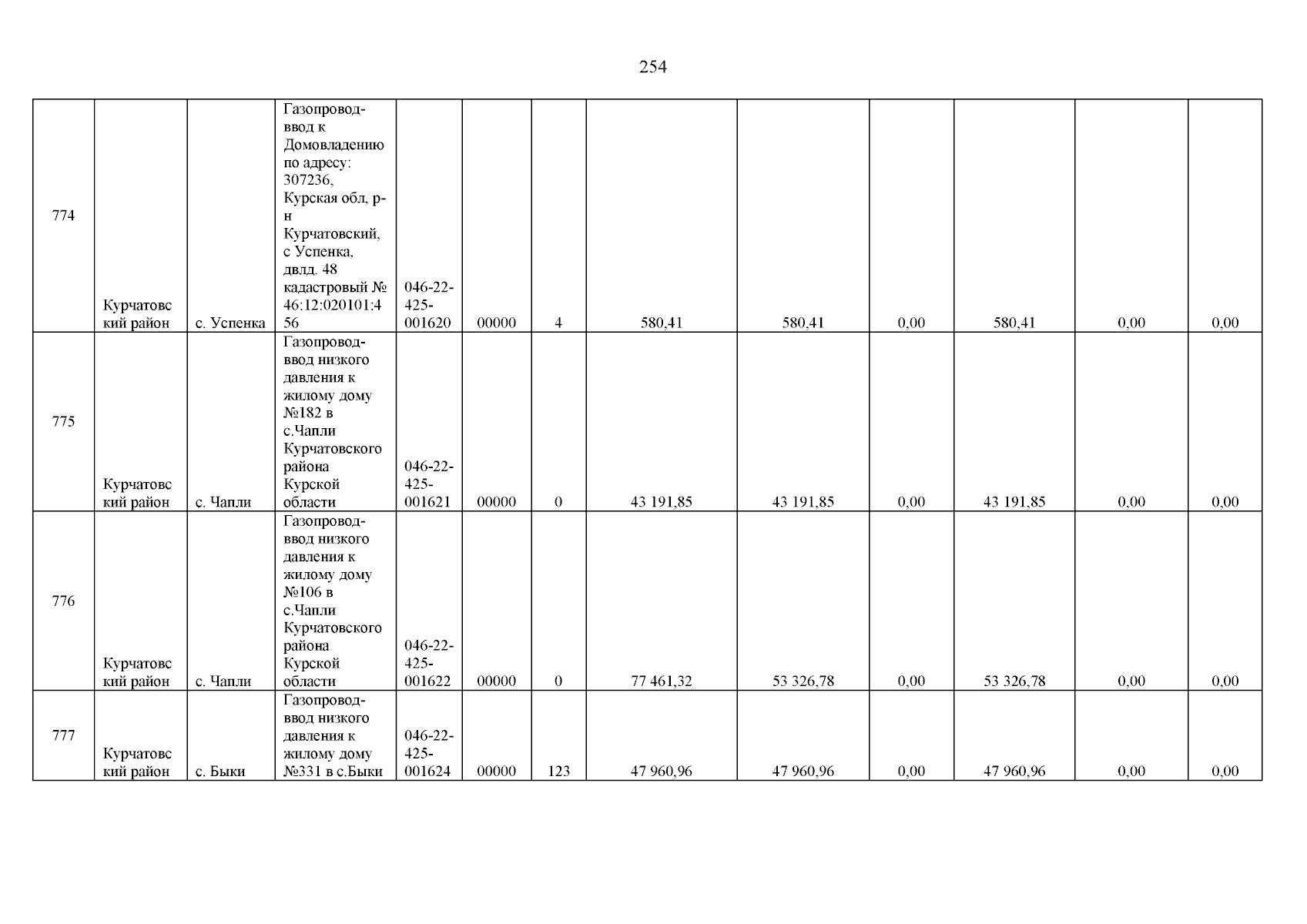 254

| | | | | | | | | | | | | |
|---|---|---|---|---|---|---|---|---|---|---|---|---|
| 774 | Курчатовский район | с. Успенка | Газопровод-ввод к Домовладению по адресу: 307236, Курская обл, р-н Курчатовский, с Успенка, двлд. 48 кадастровый № 46:12:020101:456 | 046-22-425-001620 | 00000 | 4 | 580,41 | 580,41 | 0,00 | 580,41 | 0,00 | 0,00 |
| 775 | Курчатовский район | с. Чапли | Газопровод-ввод низкого давления к жилому дому №182 в с.Чапли Курчатовского района Курской области | 046-22-425-001621 | 00000 | 0 | 43 191,85 | 43 191,85 | 0,00 | 43 191,85 | 0,00 | 0,00 |
| 776 | Курчатовский район | с. Чапли | Газопровод-ввод низкого давления к жилому дому №106 в с.Чапли Курчатовского района Курской области | 046-22-425-001622 | 00000 | 0 | 77 461,32 | 53 326,78 | 0,00 | 53 326,78 | 0,00 | 0,00 |
| 777 | Курчатовский район | с. Быки | Газопровод-ввод низкого давления к жилому дому №331 в с.Быки | 046-22-425-001624 | 00000 | 123 | 47 960,96 | 47 960,96 | 0,00 | 47 960,96 | 0,00 | 0,00 |